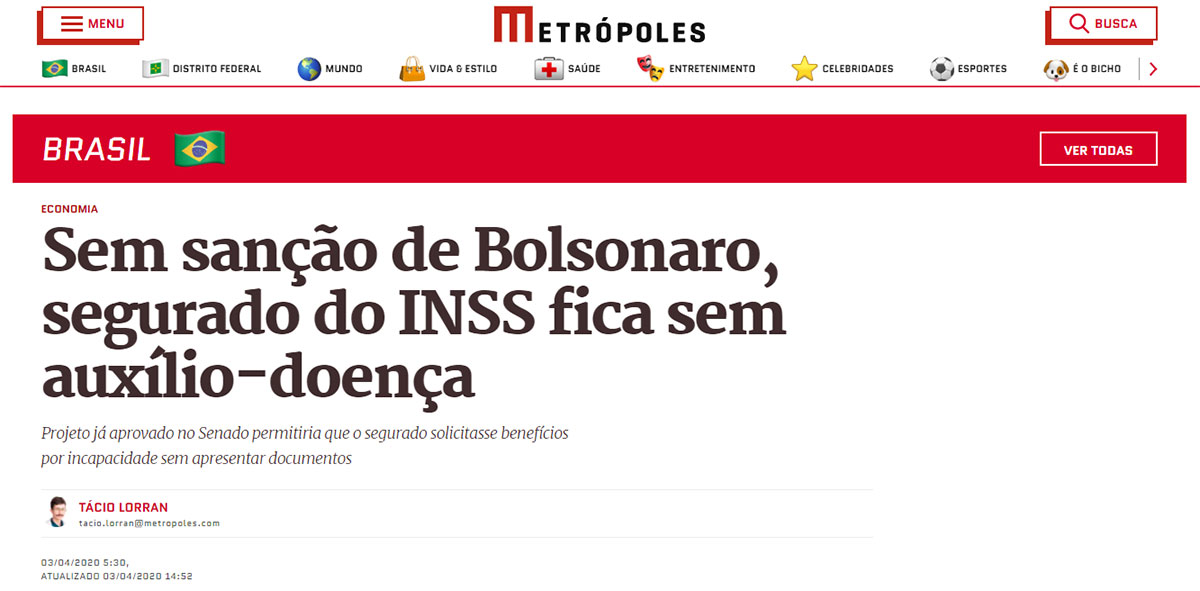 MENU

METRÓPOLES

BUSCA

BRASIL DISTRITO FEDERAL MUNDO VIDA & ESTILO SAÚDE ENTRETENIMENTO CELEBRIDADES ESPORTES É O BICHO

BRASIL

VER TODAS

ECONOMIA

Sem sanção de Bolsonaro, segurado do INSS fica sem auxílio-doença

Projeto já aprovado no Senado permitiria que o segurado solicitasse benefícios por incapacidade sem apresentar documentos

TÁCIO LORRAN
tacio.lorran@metropoles.com

03/04/2020 5:30,
ATUALIZADO 03/04/2020 14:52